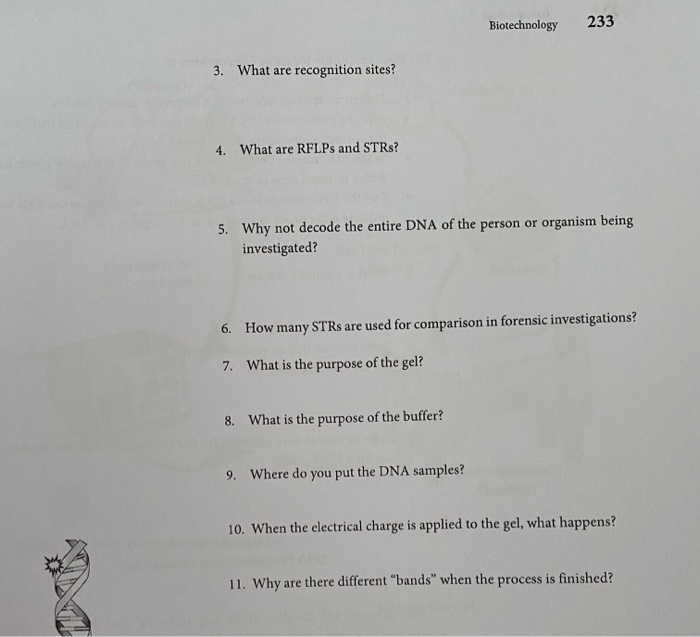 Biotechnology 233

3. What are recognition sites?

4. What are RFLPs and STRs?

5. Why not decode the entire DNA of the person or organism being investigated?

6. How many STRs are used for comparison in forensic investigations?

7. What is the purpose of the gel?

8. What is the purpose of the buffer?

9. Where do you put the DNA samples?

10. When the electrical charge is applied to the gel, what happens?

11. Why are there different "bands" when the process is finished?